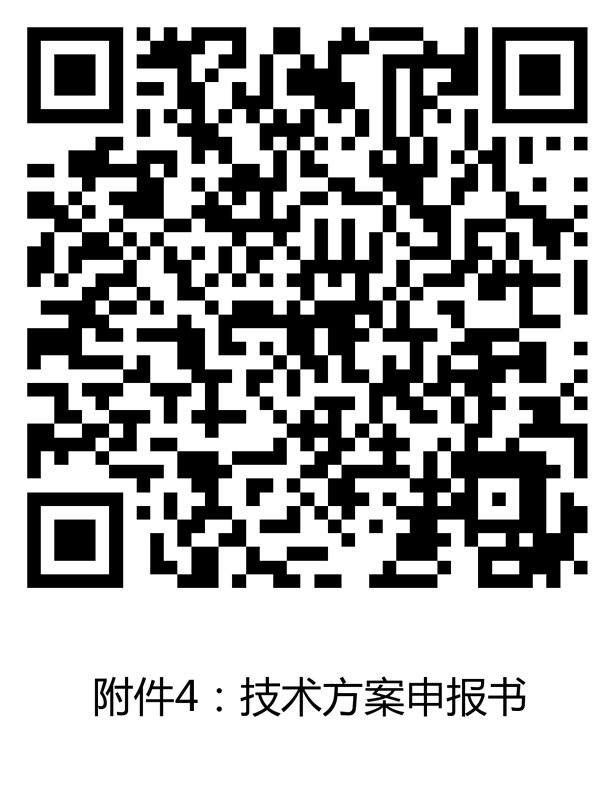 附件4：技术方案申报书